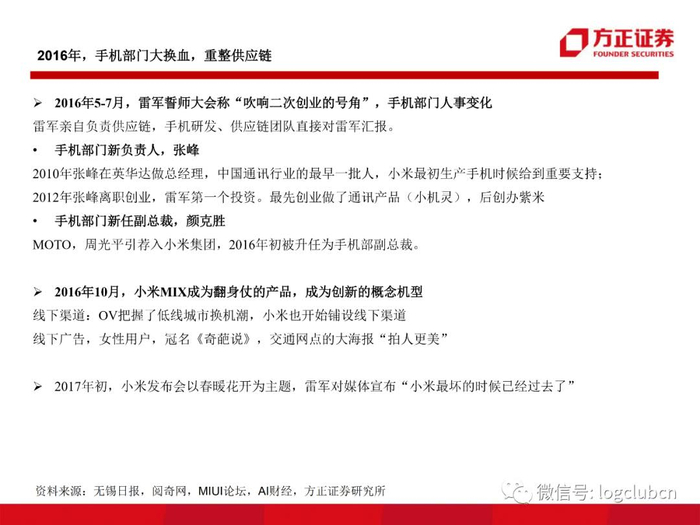 2016年，手机部门大换血，重整供应链

方正证券
FOUNDER SECURITIES

➢ 2016年5-7月，雷军誓师大会称“吹响二次创业的号角”，手机部门人事变化

雷军亲自负责供应链，手机研发、供应链团队直接对雷军汇报。

• 手机部门新负责人，张峰

2010年张峰在英华达做总经理，中国通讯行业的最早一批人，小米最初生产手机时候给到重要支持；

2012年张峰离职创业，雷军第一个投资。最先创业做了通讯产品（小机灵），后创办紫米

• 手机部门新任副总裁，颜克胜

MOTO，周光平引荐入小米集团，2016年初被升任为手机部副总裁。

➢ 2016年10月，小米MIX成为翻身仗的产品，成为创新的概念机型

线下渠道：OV把握了低线城市换机潮，小米也开始铺设线下渠道

线下广告，女性用户，冠名《奇葩说》，交通网点的大海报“拍人更美”

➢ 2017年初，小米发布会以春暖花开为主题，雷军对媒体宣布“小米最坏的时候已经过去了”

资料来源：无锡日报，阅奇网，MIUI论坛，AI财经，方正证券研究所

微信号: logclubcn